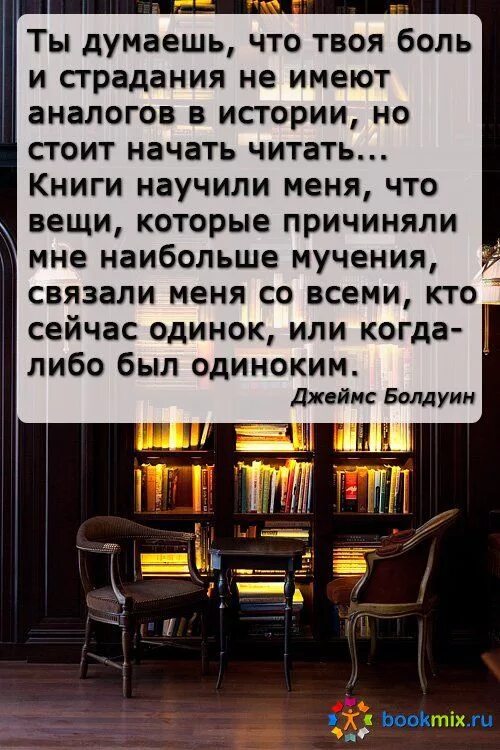 Ты думаешь, что твоя боль и страдания не имеют аналогов в истории, но стоит начать читать... Книги научили меня, что вещи, которые причиняли мне наибольше мучения, связали меня со всеми, кто сейчас одинок, или когда-либо был одиноким.

Джеймс Болдуин

bookmix.ru